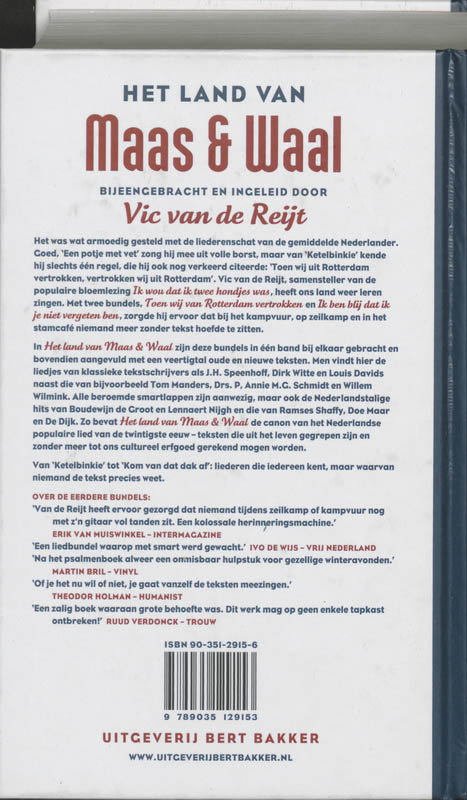 HET LAND VAN

Maas & Waal

BIJEENGEBRACHT EN INGELEID DOOR

Vic van de Reijt

Het was wat armoedig gesteld met de liederenschat van de gemiddelde Nederlander. Goed, 'Een potje met vet' zong hij mee uit volle borst, maar van 'Ketelbinkie' kende hij slechts één regel, die hij ook nog verkeerd citeerde: 'Toen wij uit Rotterdam vertrokken, vertrokken wij uit Rotterdam'. Vic van de Reijt, samensteller van de populaire bloemlezing Ik wou dat ik twee hondjes was, heeft ons land weer leren zingen. Met twee bundels, Toen wij van Rotterdam vertrokken en Ik ben blij dat ik je niet vergeten ben, zorgde hij ervoor dat bij het kampvuur, op zeilkamp en in het stamcafé niemand meer zonder tekst hoefde te zitten.

In Het land van Maas & Waal zijn deze bundels in één band bij elkaar gebracht en bovendien aangevuld met een veertigtal oude en nieuwe teksten. Men vindt hier de liedjes van klassieke tekstschrijvers als J.H. Speenhoff, Dirk Witte en Louis Davids naast die van bijvoorbeeld Tom Manders, Drs. P, Annie M.G. Schmidt en Willem Wilmink. Alle beroemde smartlappen zijn aanwezig, maar ook de Nederlandstalige hits van Boudewijn de Groot en Lennaert Nijgh en die van Ramses Shaffy, Doe Maar en De Dijk. Zo bevat Het land van Maas & Waal de canon van het Nederlandse populaire lied van de twintigste eeuw – teksten die uit het leven gegrepen zijn en zonder meer tot ons cultureel erfgoed gerekend mogen worden.

Van 'Ketelbinkie' tot 'Kom van dat dak af': liederen die iedereen kent, maar waarvan niemand de tekst precies weet.

OVER DE EERDERE BUNDELS:
'Van de Reijt heeft ervoor gezorgd dat niemand tijdens zeilkamp of kampvuur nog met z'n gitaar vol tanden zit. Een kolossale herinneringsmachine.'
ERIK VAN MUISWINKEL – INTERMAGAZINE
'Een liedbundel waarop met smart werd gewacht.' IVO DE WIJS – VRIJ NEDERLAND
'Na het psalmenboek alweer een onmisbaar hulpstuk voor gezellige winteravonden.'
MARTIN BRIL – VINYL
'Of je het nu wil of niet, je gaat vanzelf de teksten meezingen.'
THEODOR HOLMAN – HUMANIST
'Een zalig boek waaraan grote behoefte was. Dit werk mag op geen enkele tapkast ontbreken!' RUUD VERDONCK – TROUW

ISBN 90-351-2915-6

9 789035 129153

UITGEVERIJ BERT BAKKER
WWW.UITGEVERIJBERTBAKKER.NL